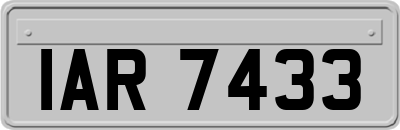 IAR 7433